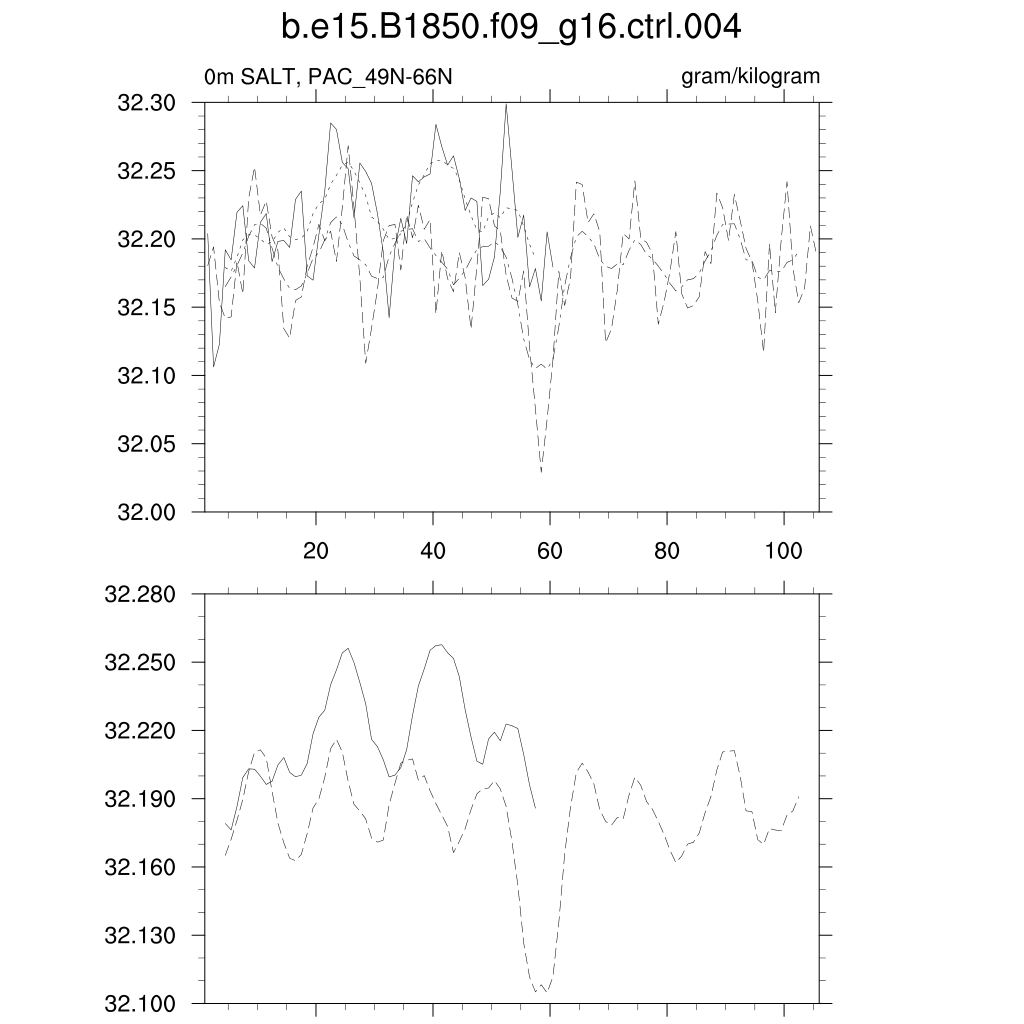 b.e15.B1850.f09_g16.ctrl.004

0m SALT, PAC_49N-66N

gram/kilogram

32.30
32.25
32.20
32.15
32.10
32.05
32.00

20
40
60
80
100

32.280
32.250
32.220
32.190
32.160
32.130
32.100